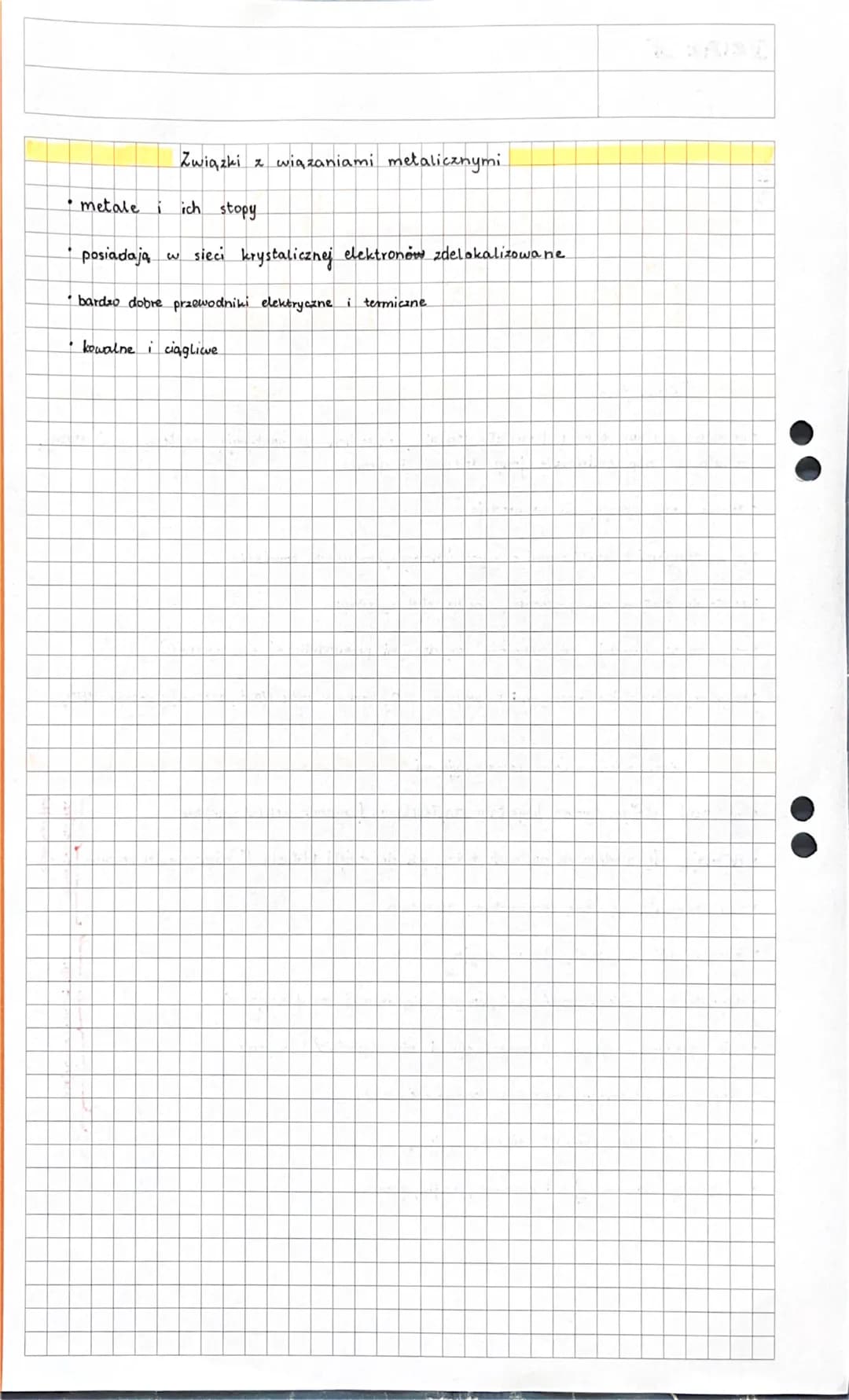 Związki z wiązaniami metalicznymi

• metale i ich stopy

• posiadają w sieci krystalicznej elektronów zdelokalizowane

• bardzo dobre przewodniki elektryczne i termiczne

• kowalne i ciągliwe